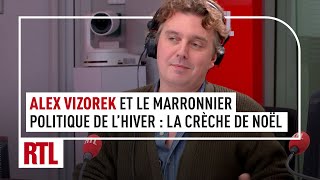 ALEX VIZOREK ET LE MARRONNIER POLITIQUE DE L'HIVER : LA CRÈCHE DE NOËL

RTL